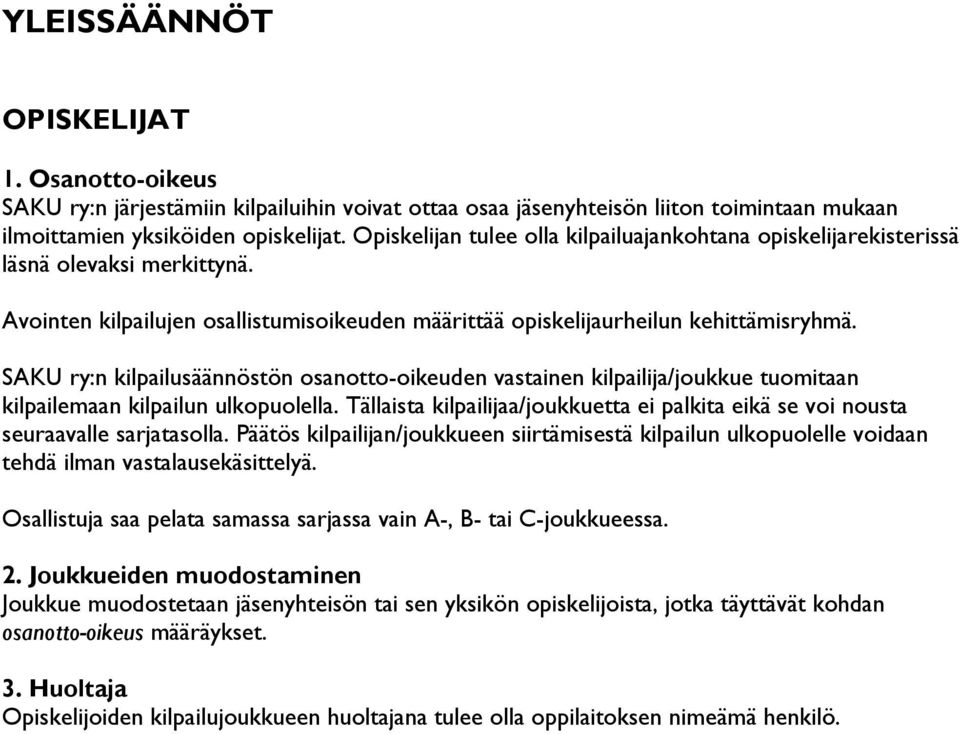 YLEISSÄÄNNÖT

OPISKELIJAT

1. Osanotto-oikeus
SAKU ry:n järjestämiin kilpailuihin voivat ottaa osaa jäsenyhteisön liiton toimintaan mukaan ilmoittamien yksiköiden opiskelijat. Opiskelijan tulee olla kilpailuajankohtana opiskelijarekisterissä läsnä olevaksi merkittynä.

Avointen kilpailujen osallistumisoikeuden määrittää opiskelijaurheilun kehittämisryhmä.

SAKU ry:n kilpailusäännöstön osanotto-oikeuden vastainen kilpailija/joukkue tuomitaan kilpailemaan kilpailun ulkopuolella. Tällaista kilpailijaa/joukkuetta ei palkita eikä se voi nousta seuraavalle sarjatasolla. Päätös kilpailijan/joukkueen siirtämisestä kilpailun ulkopuolelle voidaan tehdä ilman vastalausekäsittelyä.

Osallistuja saa pelata samassa sarjassa vain A-, B- tai C-joukkueessa.

2. Joukkueiden muodostaminen
Joukkue muodostetaan jäsenyhteisön tai sen yksikön opiskelijoista, jotka täyttävät kohdan osanotto-oikeus määräykset.

3. Huoltaja
Opiskelijoiden kilpailujoukkueen huoltajana tulee olla oppilaitoksen nimeämä henkilö.